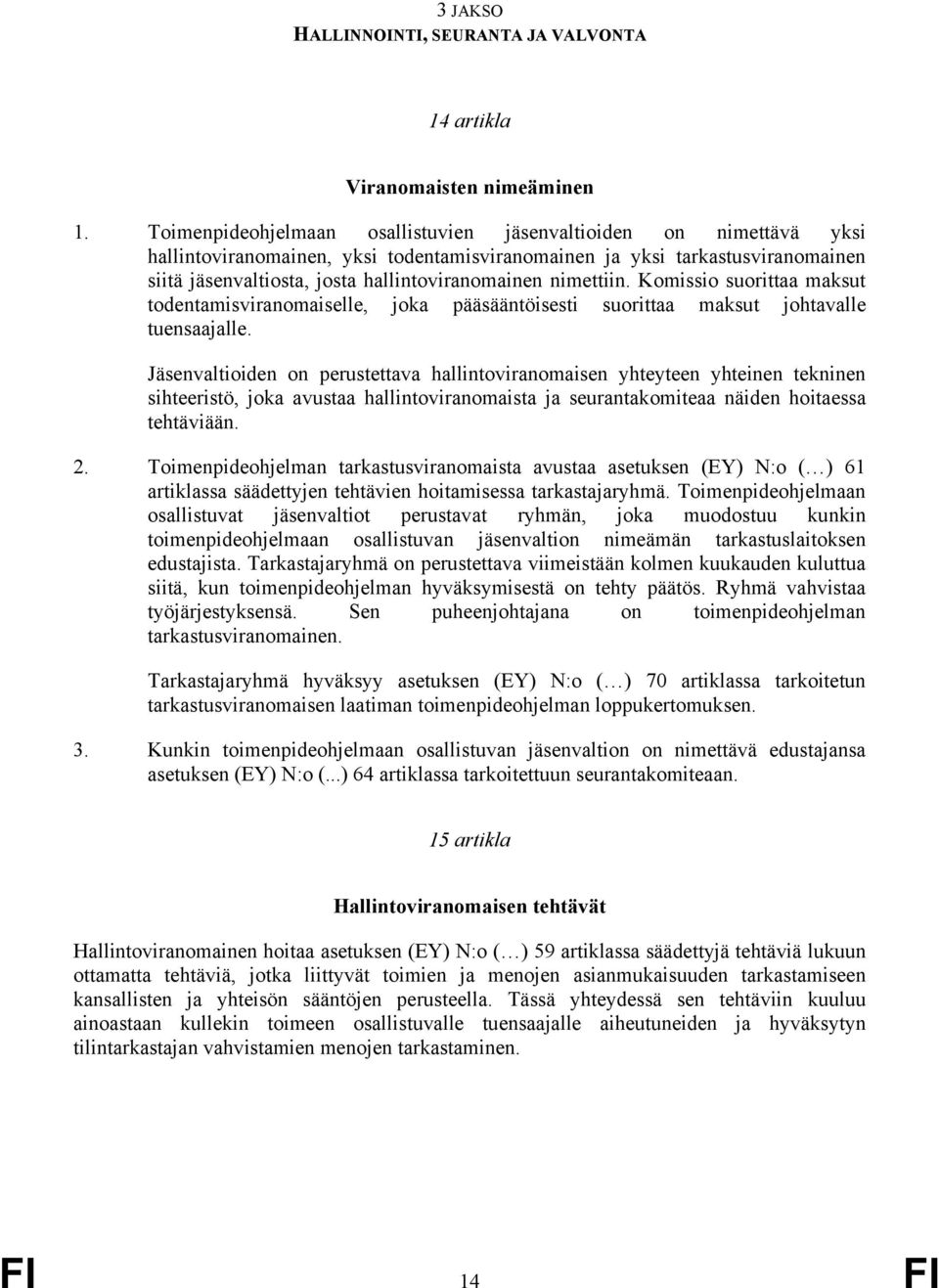 3 JAKSO
HALLINNOINTI, SEURANTA JA VALVONTA

14 artikla

Viranomaisten nimeäminen

1. Toimenpideohjelmaan osallistuvien jäsenvaltioiden on nimettävä yksi hallintoviranomainen, yksi todentamisviranomainen ja yksi tarkastusviranomainen siitä jäsenvaltiosta, josta hallintoviranomainen nimettiin. Komissio suorittaa maksut todentamisviranomaiselle, joka pääsääntöisesti suorittaa maksut johtavalle tuensaajalle.

Jäsenvaltioiden on perustettava hallintoviranomaisen yhteyteen yhteinen tekninen sihteeristö, joka avustaa hallintoviranomaista ja seurantakomiteaa näiden hoitaessa tehtäviään.

2. Toimenpideohjelman tarkastusviranomaista avustaa asetuksen (EY) N:o (…) 61 artiklassa säädettyjen tehtävien hoitamisessa tarkastajaryhmä. Toimenpideohjelmaan osallistuvat jäsenvaltiot perustavat ryhmän, joka muodostuu kunkin toimenpideohjelmaan osallistuvan jäsenvaltion nimeämän tarkastuslaitoksen edustajista. Tarkastajaryhmä on perustettava viimeistään kolmen kuukauden kuluttua siitä, kun toimenpideohjelman hyväksymisestä on tehty päätös. Ryhmä vahvistaa työjärjestyksensä. Sen puheenjohtajana on toimenpideohjelman tarkastusviranomainen.

Tarkastajaryhmä hyväksyy asetuksen (EY) N:o (…) 70 artiklassa tarkoitetun tarkastusviranomaisen laatiman toimenpideohjelman loppukertomuksen.

3. Kunkin toimenpideohjelmaan osallistuvan jäsenvaltion on nimettävä edustajansa asetuksen (EY) N:o (...) 64 artiklassa tarkoitettuun seurantakomiteaan.

15 artikla

Hallintoviranomaisen tehtävät

Hallintoviranomainen hoitaa asetuksen (EY) N:o (…) 59 artiklassa säädettyjä tehtäviä lukuun ottamatta tehtäviä, jotka liittyvät toimien ja menojen asianmukaisuuden tarkastamiseen kansallisten ja yhteisön sääntöjen perusteella. Tässä yhteydessä sen tehtäviin kuuluu ainoastaan kullekin toimeen osallistuvalle tuensaajalle aiheutuneiden ja hyväksytyn tilintarkastajan vahvistamien menojen tarkastaminen.

FI 14 FI